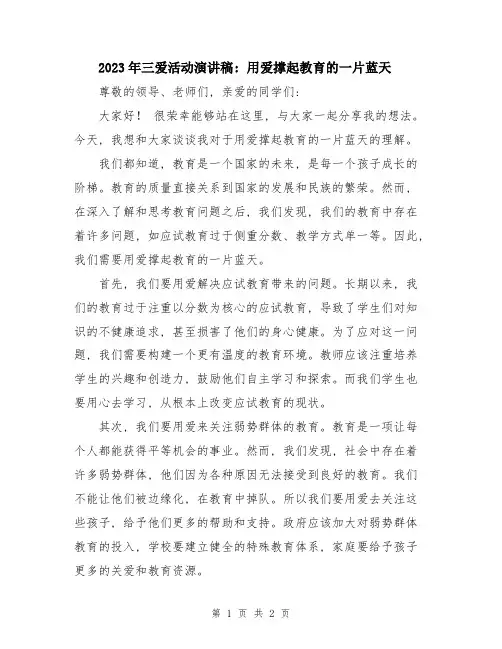 2023年三爱活动演讲稿：用爱撑起教育的一片蓝天

尊敬的领导、老师们，亲爱的同学们：

大家好！ 很荣幸能够站在这里，与大家一起分享我的想法。今天，我想和大家谈谈我对于用爱撑起教育的一片蓝天的理解。

我们都知道，教育是一个国家的未来，是每一个孩子成长的阶梯。教育的质量直接关系到国家的发展和民族的繁荣。然而，在深入了解和思考教育问题之后，我们发现，我们的教育中存在着许多问题，如应试教育过于侧重分数、教学方式单一等。因此，我们需要用爱撑起教育的一片蓝天。

首先，我们要用爱解决应试教育带来的问题。长期以来，我们的教育过于注重以分数为核心的应试教育，导致了学生们对知识的不健康追求，甚至损害了他们的身心健康。为了应对这一问题，我们需要构建一个更有温度的教育环境。教师应该注重培养学生的兴趣和创造力，鼓励他们自主学习和探索。而我们学生也要用心去学习，从根本上改变应试教育的现状。

其次，我们要用爱来关注弱势群体的教育。教育是一项让每个人都能获得平等机会的事业。然而，我们发现，社会中存在着许多弱势群体，他们因为各种原因无法接受到良好的教育。我们不能让他们被边缘化，在教育中掉队。所以我们要用爱去关注这些孩子，给予他们更多的帮助和支持。政府应该加大对弱势群体教育的投入，学校要建立健全的特殊教育体系，家庭要给予孩子更多的关爱和教育资源。

第 1 页 共 2 页